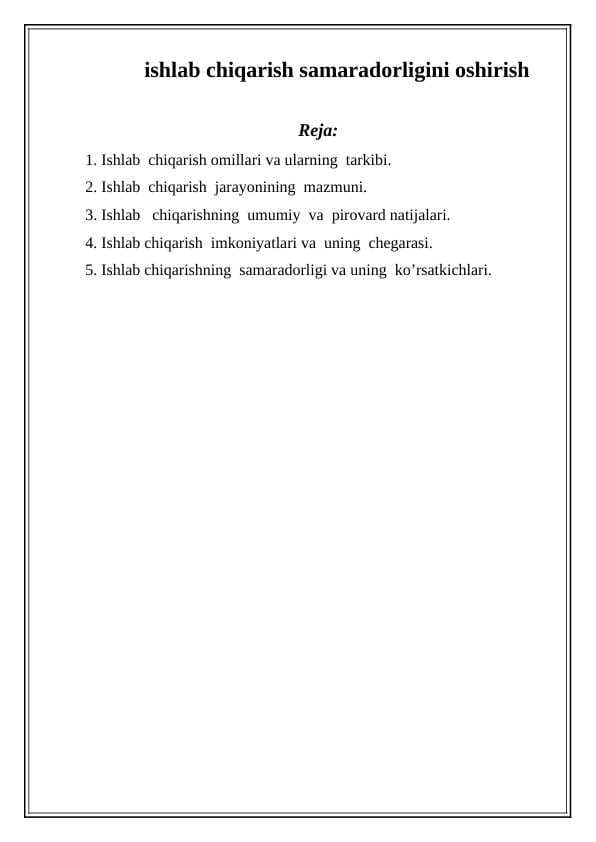 ishlab chiqarish samaradorligini oshirish

Reja:

1. Ishlab chiqarish omillari va ularning tarkibi.
2. Ishlab chiqarish jarayonining mazmuni.
3. Ishlab chiqarishning umumiy va pirovard natijalari.
4. Ishlab chiqarish imkoniyatlari va uning chegarasi.
5. Ishlab chiqarishning samaradorligi va uning ko’rsatkichlari.